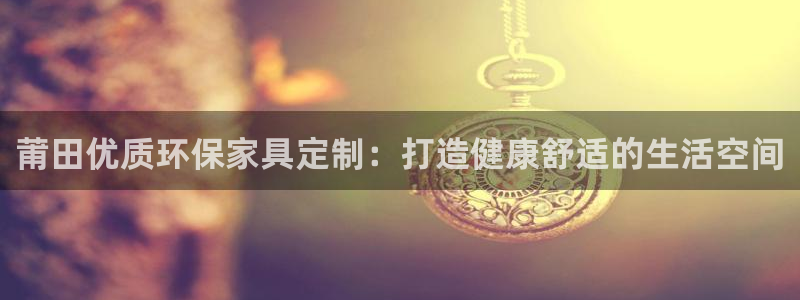 莆田优质环保家具定制：打造健康舒适的生活空间